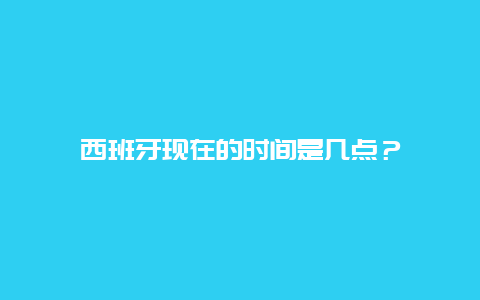 西班牙现在的时间是几点？